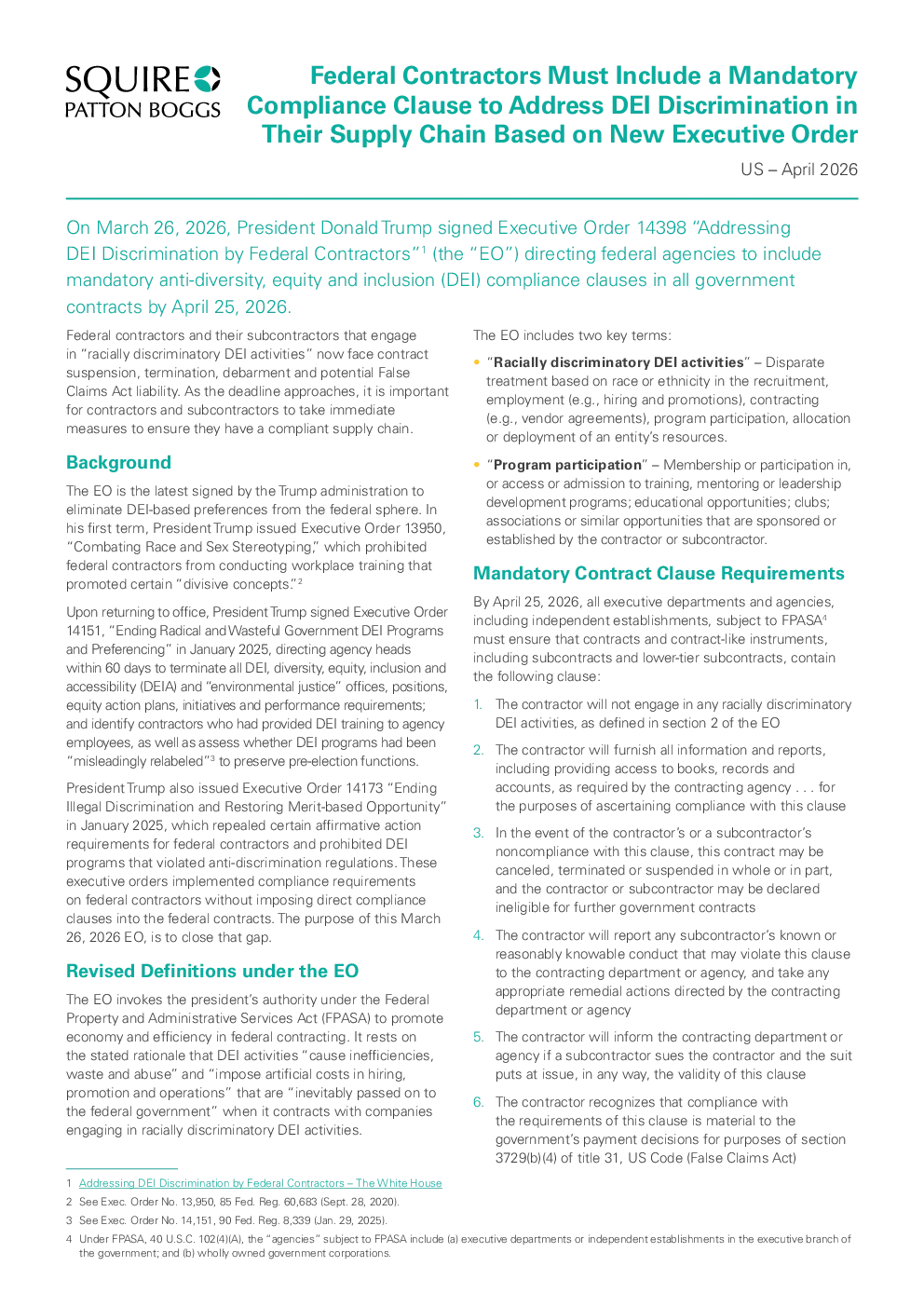 SQUIRE
PATTON BOGGS

Federal Contractors Must Include a Mandatory Compliance Clause to Address DEI Discrimination in Their Supply Chain Based on New Executive Order

US – April 2026

On March 26, 2026, President Donald Trump signed Executive Order 14398 "Addressing DEI Discrimination by Federal Contractors"$^{1}$ (the "EO") directing federal agencies to include mandatory anti-diversity, equity and inclusion (DEI) compliance clauses in all government contracts by April 25, 2026.

Federal contractors and their subcontractors that engage in "racially discriminatory DEI activities" now face contract suspension, termination, debarment and potential False Claims Act liability. As the deadline approaches, it is important for contractors and subcontractors to take immediate measures to ensure they have a compliant supply chain.

Background

The EO is the latest signed by the Trump administration to eliminate DEI-based preferences from the federal sphere. In his first term, President Trump issued Executive Order 13950, "Combating Race and Sex Stereotyping," which prohibited federal contractors from conducting workplace training that promoted certain "divisive concepts."$^{2}$

Upon returning to office, President Trump signed Executive Order 14151, "Ending Radical and Wasteful Government DEI Programs and Preferencing" in January 2025, directing agency heads within 60 days to terminate all DEI, diversity, equity, inclusion and accessibility (DEIA) and "environmental justice" offices, positions, equity action plans, initiatives and performance requirements; and identify contractors who had provided DEI training to agency employees, as well as assess whether DEI programs had been "misleadingly relabeled"$^{3}$ to preserve pre-election functions.

President Trump also issued Executive Order 14173 "Ending Illegal Discrimination and Restoring Merit-based Opportunity" in January 2025, which repealed certain affirmative action requirements for federal contractors and prohibited DEI programs that violated anti-discrimination regulations. These executive orders implemented compliance requirements on federal contractors without imposing direct compliance clauses into the federal contracts. The purpose of this March 26, 2026 EO, is to close that gap.

Revised Definitions under the EO

The EO invokes the president's authority under the Federal Property and Administrative Services Act (FPASA) to promote economy and efficiency in federal contracting. It rests on the stated rationale that DEI activities "cause inefficiencies, waste and abuse" and "impose artificial costs in hiring, promotion and operations" that are "inevitably passed on to the federal government" when it contracts with companies engaging in racially discriminatory DEI activities.

The EO includes two key terms:

• "Racially discriminatory DEI activities" – Disparate treatment based on race or ethnicity in the recruitment, employment (e.g., hiring and promotions), contracting (e.g., vendor agreements), program participation, allocation or deployment of an entity's resources.

• "Program participation" – Membership or participation in, or access or admission to training, mentoring or leadership development programs; educational opportunities; clubs; associations or similar opportunities that are sponsored or established by the contractor or subcontractor.

Mandatory Contract Clause Requirements

By April 25, 2026, all executive departments and agencies, including independent establishments, subject to FPASA$^{4}$ must ensure that contracts and contract-like instruments, including subcontracts and lower-tier subcontracts, contain the following clause:

1. The contractor will not engage in any racially discriminatory DEI activities, as defined in section 2 of the EO

2. The contractor will furnish all information and reports, including providing access to books, records and accounts, as required by the contracting agency . . . for the purposes of ascertaining compliance with this clause

3. In the event of the contractor's or a subcontractor's noncompliance with this clause, this contract may be canceled, terminated or suspended in whole or in part, and the contractor or subcontractor may be declared ineligible for further government contracts

4. The contractor will report any subcontractor's known or reasonably knowable conduct that may violate this clause to the contracting department or agency, and take any appropriate remedial actions directed by the contracting department or agency

5. The contractor will inform the contracting department or agency if a subcontractor sues the contractor and the suit puts at issue, in any way, the validity of this clause

6. The contractor recognizes that compliance with the requirements of this clause is material to the government's payment decisions for purposes of section 3729(b)(4) of title 31, US Code (False Claims Act)

1 Addressing DEI Discrimination by Federal Contractors – The White House
2 See Exec. Order No. 13,950, 85 Fed. Reg. 60,683 (Sept. 28, 2020).
3 See Exec. Order No. 14,151, 90 Fed. Reg. 8,339 (Jan. 29, 2025).
4 Under FPASA, 40 U.S.C. 102(4)(A), the "agencies" subject to FPASA include (a) executive departments or independent establishments in the executive branch of the government; and (b) wholly owned government corporations.